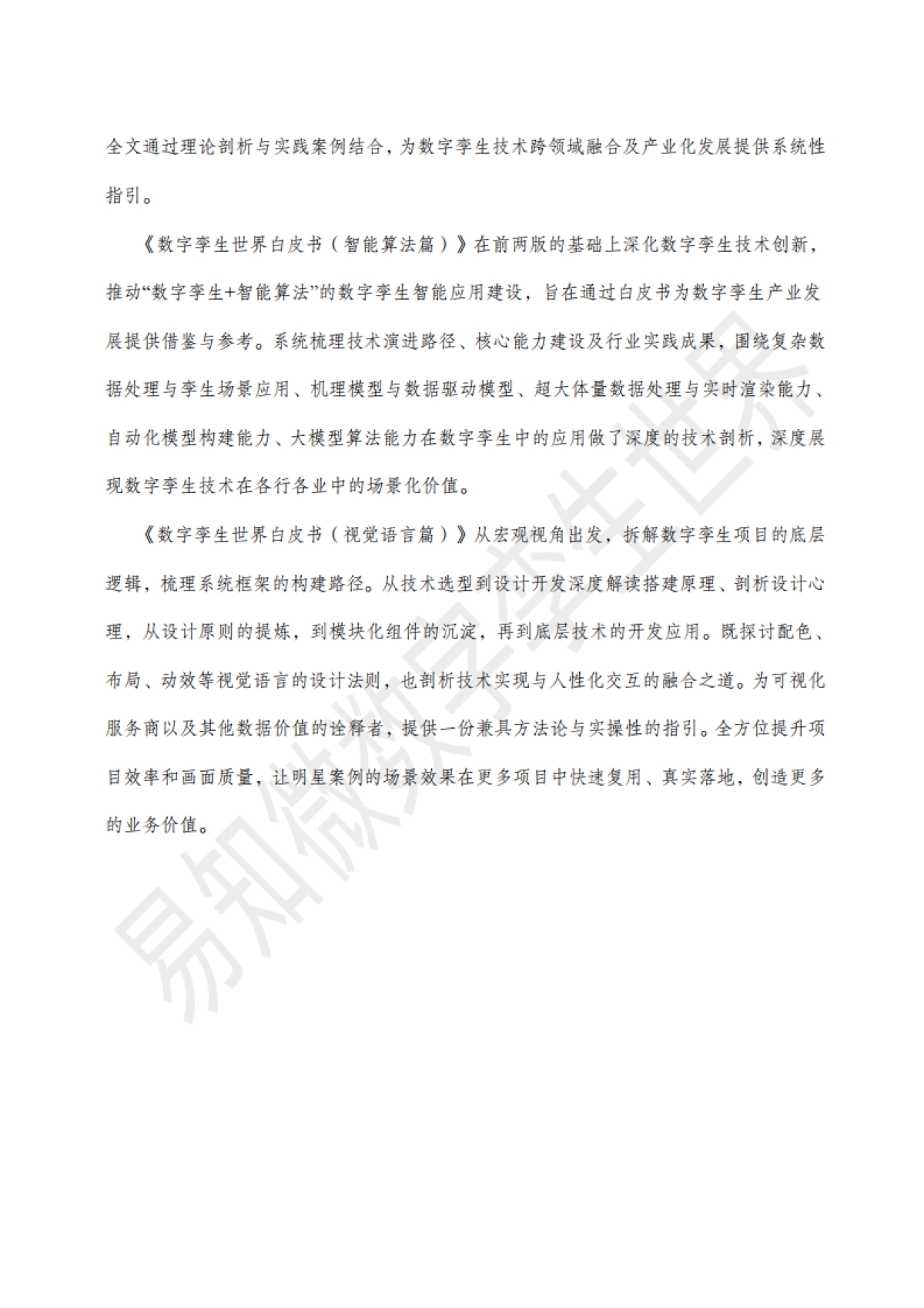 全文通过理论剖析与实践案例结合，为数字孪生技术跨领域融合及产业化发展提供系统性指引。

《数字孪生世界白皮书（智能算法篇）》在前两版的基础上深化数字孪生技术创新，推动“数字孪生+智能算法”的数字孪生智能应用建设，旨在通过白皮书为数字孪生产业发展提供借鉴与参考。系统梳理技术演进路径、核心能力建设及行业实践成果，围绕复杂数据处理与孪生场景应用、机理模型与数据驱动模型、超大体量数据处理与实时渲染能力、自动化模型构建能力、大模型算法能力在数字孪生中的应用做了深度的技术剖析，深度展现数字孪生技术在各行各业中的场景化价值。

《数字孪生世界白皮书（视觉语言篇）》从宏观视角出发，拆解数字孪生项目的底层逻辑，梳理系统框架的构建路径。从技术选型到设计开发深度解读搭建原理、剖析设计心理，从设计原则的提炼，到模块化组件的沉淀，再到底层技术的开发应用。既探讨配色、布局、动效等视觉语言的设计法则，也剖析技术实现与人性化交互的融合之道。为可视化服务商以及其他数据价值的诠释者，提供一份兼具方法论与实操性的指引。全方位提升项目效率和画面质量，让明星案例的场景效果在更多项目中快速复用、真实落地，创造更多的业务价值。

易知微数字孪生世界